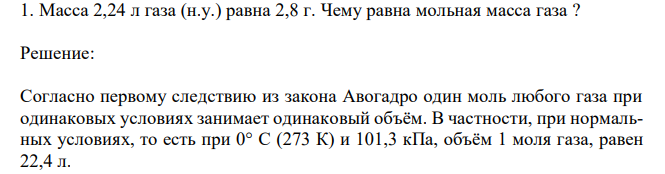 1. Масса 2,24 л газа (н.у.) равна 2,8 г. Чему равна мольная масса газа ?

Решение:

Согласно первому следствию из закона Авогадро один моль любого газа при одинаковых условиях занимает одинаковый объём. В частности, при нормальных условиях, то есть при 0° С (273 К) и 101,3 кПа, объём 1 моля газа, равен 22,4 л.